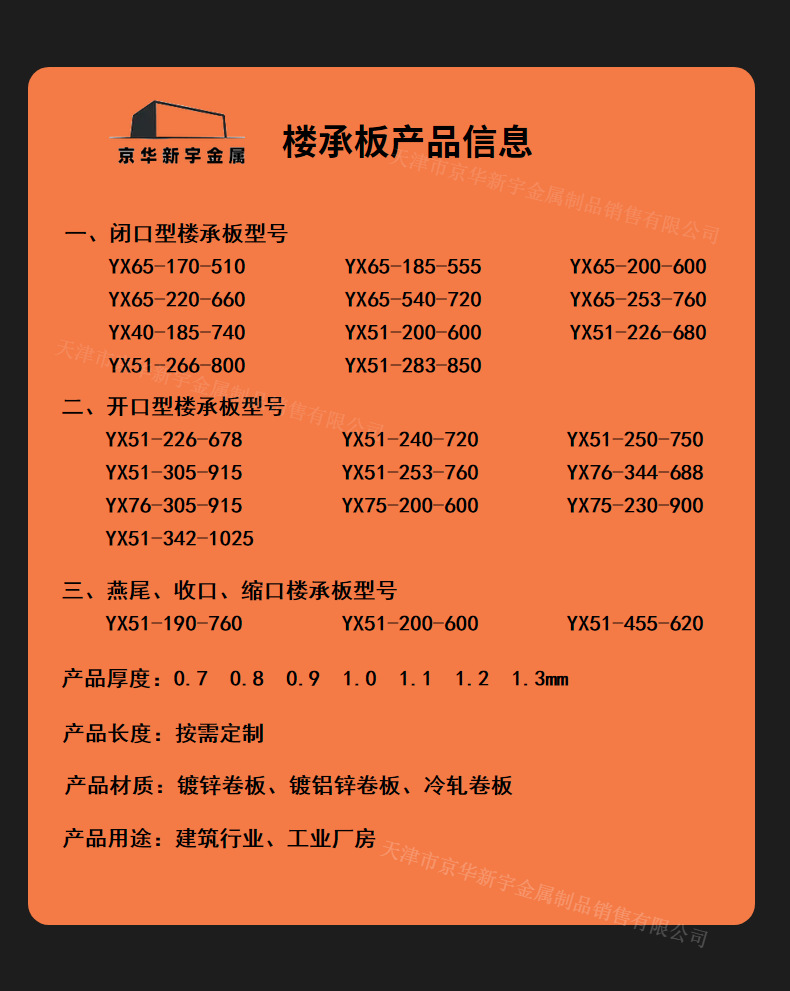 京华新宇金属

楼承板产品信息

天津市京华新宇金属制品销售有限公司

一、闭口型楼承板型号

YX65-170-510　YX65-185-555　YX65-200-600

YX65-220-660　YX65-540-720　YX65-253-760

YX40-185-740　YX51-200-600　YX51-226-680

YX51-266-800　YX51-283-850

天津市京华新宇金属制品销售有限公司

二、开口型楼承板型号

YX51-226-678　YX51-240-720　YX51-250-750

YX51-305-915　YX51-253-760　YX76-344-688

YX76-305-915　YX75-200-600　YX75-230-900

YX51-342-1025

三、燕尾、收口、缩口楼承板型号

YX51-190-760　YX51-200-600　YX51-455-620

产品厚度：0.7 0.8 0.9 1.0 1.1 1.2 1.3mm

产品长度：按需定制

产品材质：镀锌卷板、镀铝锌卷板、冷轧卷板

产品用途：建筑行业、工业厂房

天津市京华新宇金属制品销售有限公司